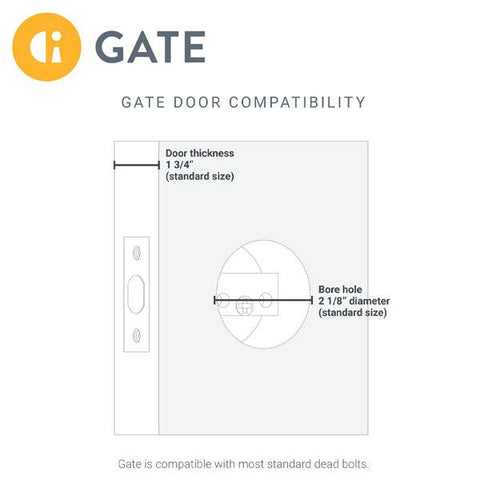 GATE

GATE DOOR COMPATIBILITY

Door thickness
1 3/4"
(standard size)

Bore hole
2 1/8" diameter
(standard size)

Gate is compatible with most standard dead bolts.